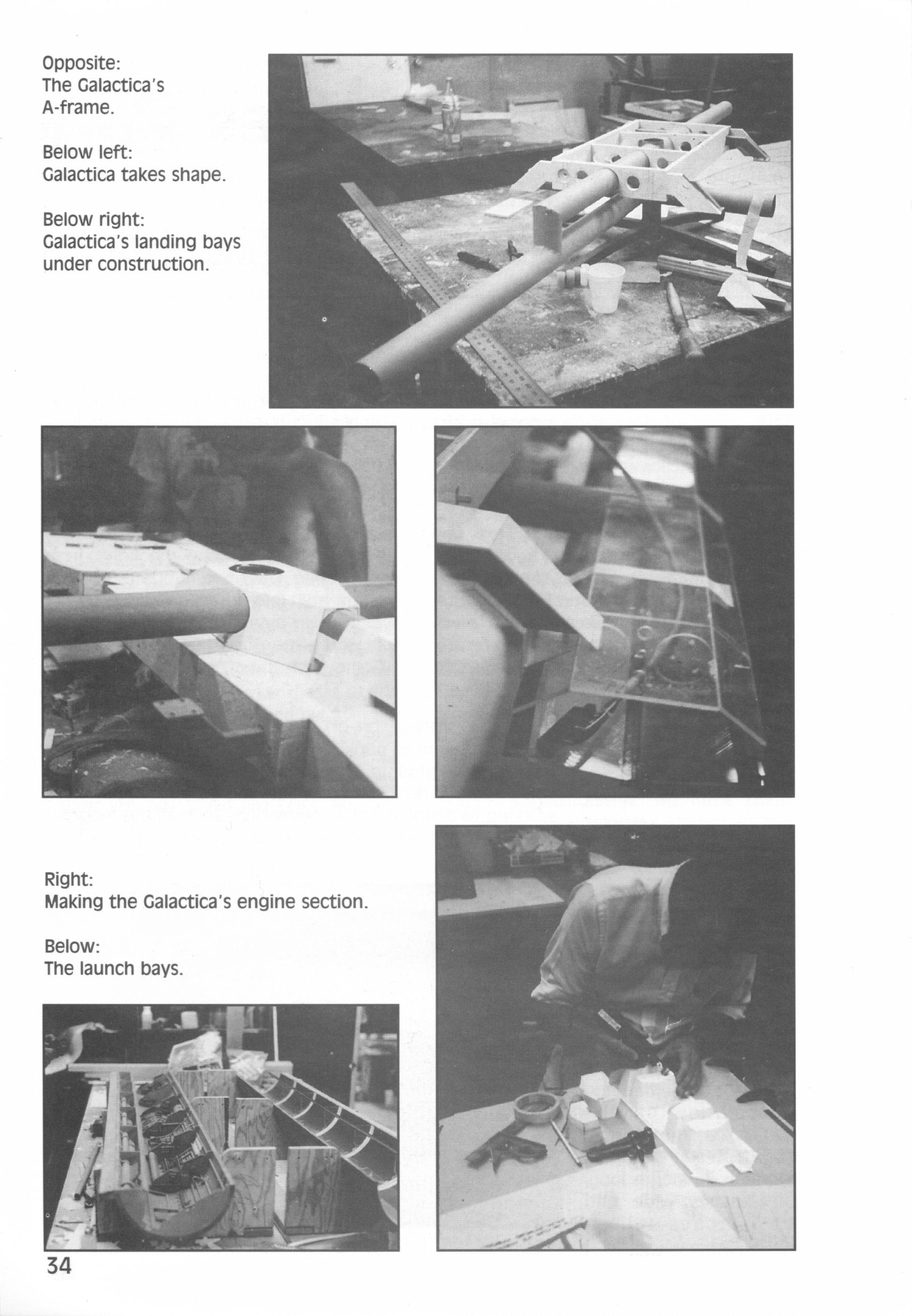 Opposite:
The Galactica's A-frame.

Below left:
Galactica takes shape.

Below right:
Galactica's landing bays under construction.

Right:
Making the Galactica's engine section.

Below:
The launch bays.

34